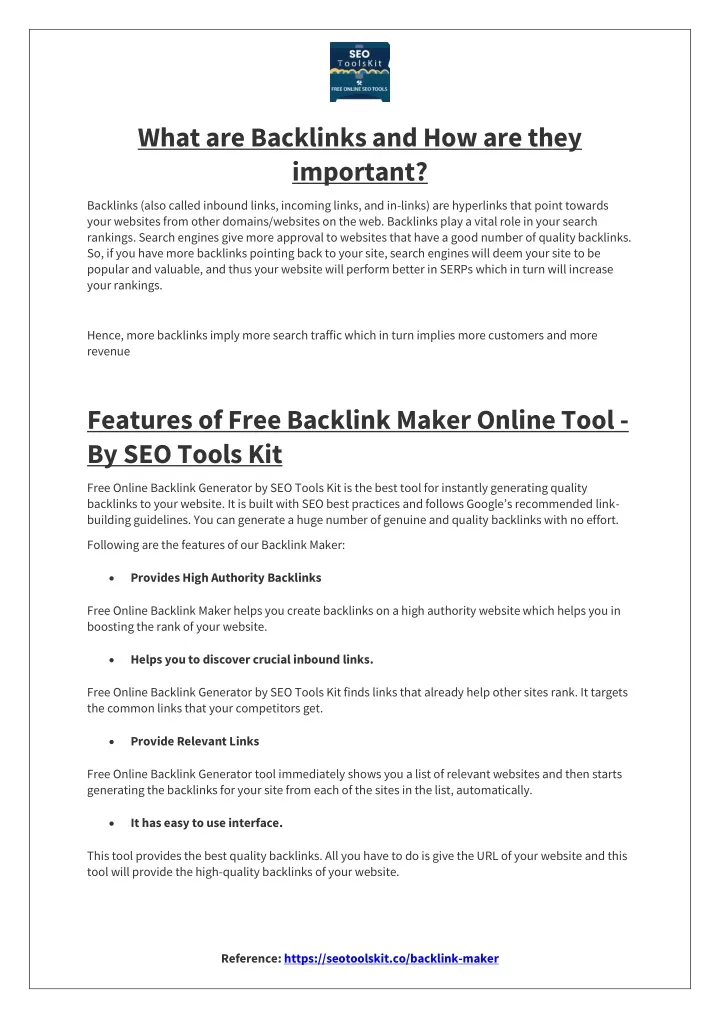 SEO ToolsKit
FREE ONLINE SEO TOOLS

What are Backlinks and How are they important?

Backlinks (also called inbound links, incoming links, and in-links) are hyperlinks that point towards your websites from other domains/websites on the web. Backlinks play a vital role in your search rankings. Search engines give more approval to websites that have a good number of quality backlinks. So, if you have more backlinks pointing back to your site, search engines will deem your site to be popular and valuable, and thus your website will perform better in SERPs which in turn will increase your rankings.

Hence, more backlinks imply more search traffic which in turn implies more customers and more revenue

Features of Free Backlink Maker Online Tool - By SEO Tools Kit

Free Online Backlink Generator by SEO Tools Kit is the best tool for instantly generating quality backlinks to your website. It is built with SEO best practices and follows Google's recommended link-building guidelines. You can generate a huge number of genuine and quality backlinks with no effort.

Following are the features of our Backlink Maker:

• Provides High Authority Backlinks

Free Online Backlink Maker helps you create backlinks on a high authority website which helps you in boosting the rank of your website.

• Helps you to discover crucial inbound links.

Free Online Backlink Generator by SEO Tools Kit finds links that already help other sites rank. It targets the common links that your competitors get.

• Provide Relevant Links

Free Online Backlink Generator tool immediately shows you a list of relevant websites and then starts generating the backlinks for your site from each of the sites in the list, automatically.

• It has easy to use interface.

This tool provides the best quality backlinks. All you have to do is give the URL of your website and this tool will provide the high-quality backlinks of your website.

Reference: https://seotoolskit.co/backlink-maker